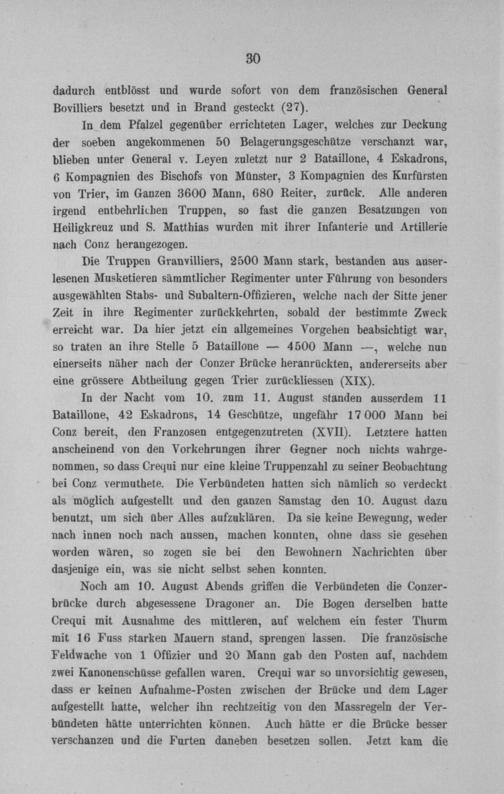 30

dadurch entblösst und wurde sofort von dem französischen General Bovilliers besetzt und in Brand gesteckt (27).

In dem Pfalzel gegenüber errichteten Lager, welches zur Deckung der soeben angekommenen 50 Belagerungsgeschütze verschanzt war, blieben unter General v. Leyen zuletzt nur 2 Bataillone, 4 Eskadrons, 6 Kompagnien des Bischofs von Münster, 3 Kompagnien des Kurfürsten von Trier, im Ganzen 3600 Mann, 680 Reiter, zurück. Alle anderen irgend entbehrlichen Truppen, so fast die ganzen Besatzungen von Heiligkreuz und S. Matthias wurden mit ihrer Infanterie und Artillerie nach Conz herangezogen.

Die Truppen Granvilliers, 2500 Mann stark, bestanden aus auserlesenen Musketieren sämmtlicher Regimenter unter Führung von besonders ausgewählten Stabs- und Subaltern-Offizieren, welche nach der Sitte jener Zeit in ihre Regimenter zurückkehrten, sobald der bestimmte Zweck erreicht war. Da hier jetzt ein allgemeines Vorgehen beabsichtigt war, so traten an ihre Stelle 5 Bataillone — 4500 Mann —, welche nun einerseits näher nach der Conzer Brücke heranrückten, andererseits aber eine grössere Abtheilung gegen Trier zurückliessen (XIX).

In der Nacht vom 10. zum 11. August standen ausserdem 11 Bataillone, 42 Eskadrons, 14 Geschütze, ungefähr 17 000 Mann bei Conz bereit, den Franzosen entgegenzutreten (XVII). Letztere hatten anscheinend von den Vorkehrungen ihrer Gegner noch nichts wahrgenommen, so dass Crequi nur eine kleine Truppenzahl zu seiner Beobachtung bei Conz vermuthete. Die Verbündeten hatten sich nämlich so verdeckt als möglich aufgestellt und den ganzen Samstag den 10. August dazu benutzt, um sich über Alles aufzuklären. Da sie keine Bewegung, weder nach innen noch nach aussen, machen konnten, ohne dass sie gesehen worden wären, so zogen sie bei den Bewohnern Nachrichten über dasjenige ein, was sie nicht selbst sehen konnten.

Noch am 10. August Abends griffen die Verbündeten die Conzerbrücke durch abgesessene Dragoner an. Die Bogen derselben hatte Crequi mit Ausnahme des mittleren, auf welchem ein fester Thurm mit 16 Fuss starken Mauern stand, sprengen lassen. Die französische Feldwache von 1 Offizier und 20 Mann gab den Posten auf, nachdem zwei Kanonenschüsse gefallen waren. Crequi war so unvorsichtig gewesen, dass er keinen Aufnahme-Posten zwischen der Brücke und dem Lager aufgestellt hatte, welcher ihn rechtzeitig von den Massregeln der Verbündeten hätte unterrichten können. Auch hätte er die Brücke besser verschanzen und die Furten daneben besetzen sollen. Jetzt kam die